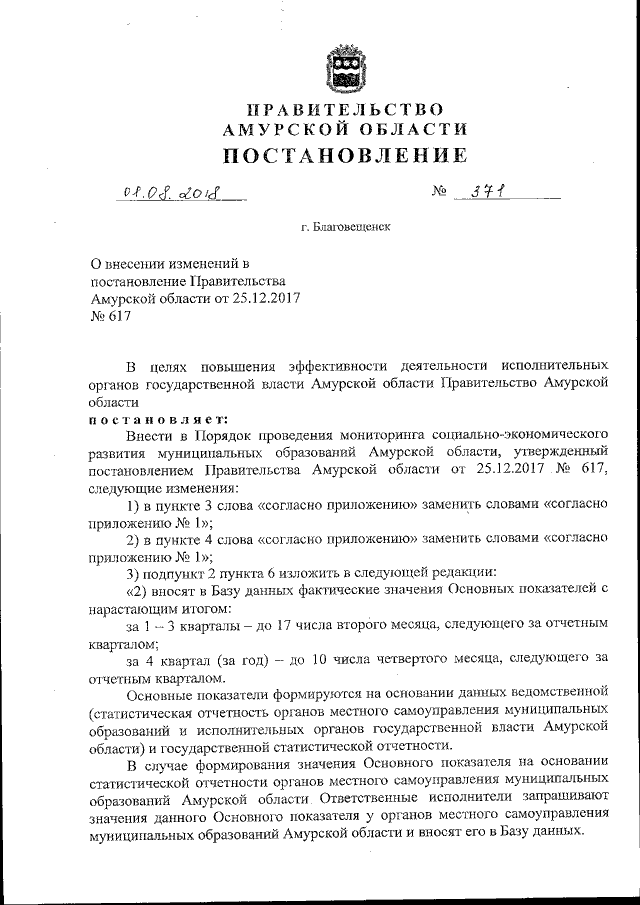 ПРАВИТЕЛЬСТВО
АМУРСКОЙ ОБЛАСТИ
ПОСТАНОВЛЕНИЕ

01.08.2018 № 371

г. Благовещенск

О внесении изменений в постановление Правительства Амурской области от 25.12.2017 № 617

В целях повышения эффективности деятельности исполнительных органов государственной власти Амурской области Правительство Амурской области
постановляет:
Внести в Порядок проведения мониторинга социально-экономического развития муниципальных образований Амурской области, утвержденный постановлением Правительства Амурской области от 25.12.2017 № 617, следующие изменения:
1) в пункте 3 слова «согласно приложению» заменить словами «согласно приложению № 1»;
2) в пункте 4 слова «согласно приложению» заменить словами «согласно приложению № 1»;
3) подпункт 2 пункта 6 изложить в следующей редакции:
«2) вносят в Базу данных фактические значения Основных показателей с нарастающим итогом:
за 1 – 3 кварталы – до 17 числа второго месяца, следующего за отчетным кварталом;
за 4 квартал (за год) – до 10 числа четвертого месяца, следующего за отчетным кварталом.
Основные показатели формируются на основании данных ведомственной (статистическая отчетность органов местного самоуправления муниципальных образований и исполнительных органов государственной власти Амурской области) и государственной статистической отчетности.
В случае формирования значения Основного показателя на основании статистической отчетности органов местного самоуправления муниципальных образований Амурской области Ответственные исполнители запрашивают значения данного Основного показателя у органов местного самоуправления муниципальных образований Амурской области и вносят его в Базу данных.